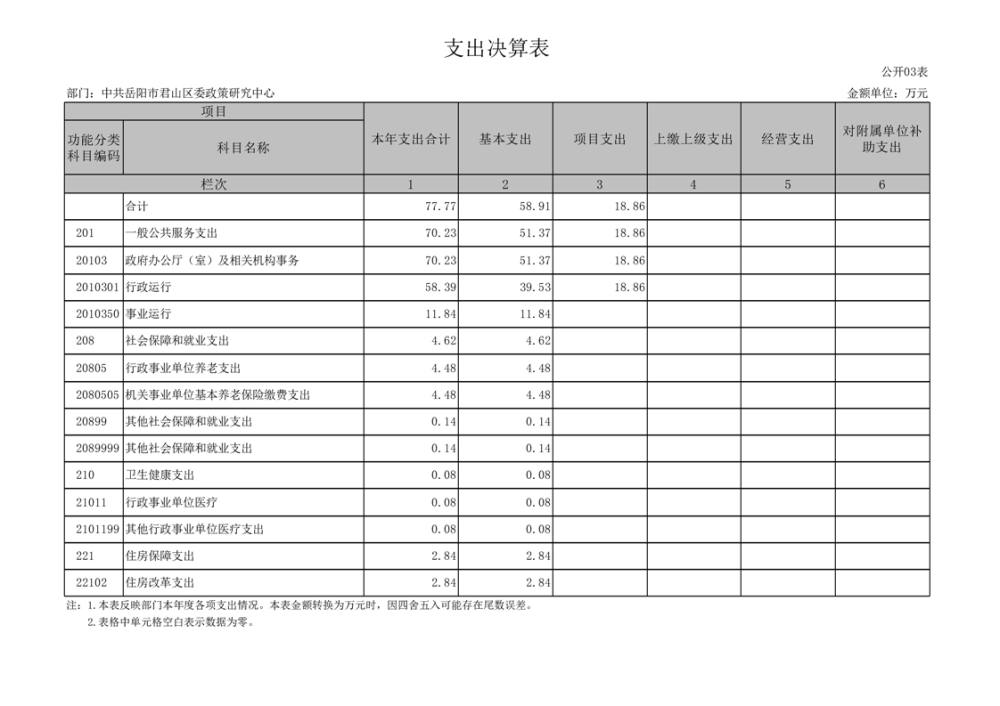 支出决算表

公开03表

部门：中共岳阳市君山区委政策研究中心

金额单位：万元

| 项目 | | 本年支出合计 | 基本支出 | 项目支出 | 上缴上级支出 | 经营支出 | 对附属单位补助支出 |
|---|---|---|---|---|---|---|---|
| 功能分类科目编码 | 科目名称 | | | | | | |
| 栏次 | | 1 | 2 | 3 | 4 | 5 | 6 |
| | 合计 | 77.77 | 58.91 | 18.86 | | | |
| 201 | 一般公共服务支出 | 70.23 | 51.37 | 18.86 | | | |
| 20103 | 政府办公厅（室）及相关机构事务 | 70.23 | 51.37 | 18.86 | | | |
| 2010301 | 行政运行 | 58.39 | 39.53 | 18.86 | | | |
| 2010350 | 事业运行 | 11.84 | 11.84 | | | | |
| 208 | 社会保障和就业支出 | 4.62 | 4.62 | | | | |
| 20805 | 行政事业单位养老支出 | 4.48 | 4.48 | | | | |
| 2080505 | 机关事业单位基本养老保险缴费支出 | 4.48 | 4.48 | | | | |
| 20899 | 其他社会保障和就业支出 | 0.14 | 0.14 | | | | |
| 2089999 | 其他社会保障和就业支出 | 0.14 | 0.14 | | | | |
| 210 | 卫生健康支出 | 0.08 | 0.08 | | | | |
| 21011 | 行政事业单位医疗 | 0.08 | 0.08 | | | | |
| 2101199 | 其他行政事业单位医疗支出 | 0.08 | 0.08 | | | | |
| 221 | 住房保障支出 | 2.84 | 2.84 | | | | |
| 22102 | 住房改革支出 | 2.84 | 2.84 | | | | |

注：1.本表反映部门本年度各项支出情况。本表金额转换为万元时，因四舍五入可能存在尾数误差。
2.表格中单元格空白表示数据为零。